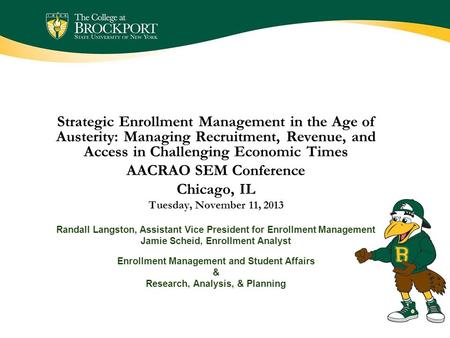 The College at
BROCKPORT
STATE UNIVERSITY OF NEW YORK

Strategic Enrollment Management in the Age of Austerity: Managing Recruitment, Revenue, and Access in Challenging Economic Times

AACRAO SEM Conference

Chicago, IL

Tuesday, November 11, 2013

Randall Langston, Assistant Vice President for Enrollment Management
Jamie Scheid, Enrollment Analyst

Enrollment Management and Student Affairs
&
Research, Analysis, & Planning

B